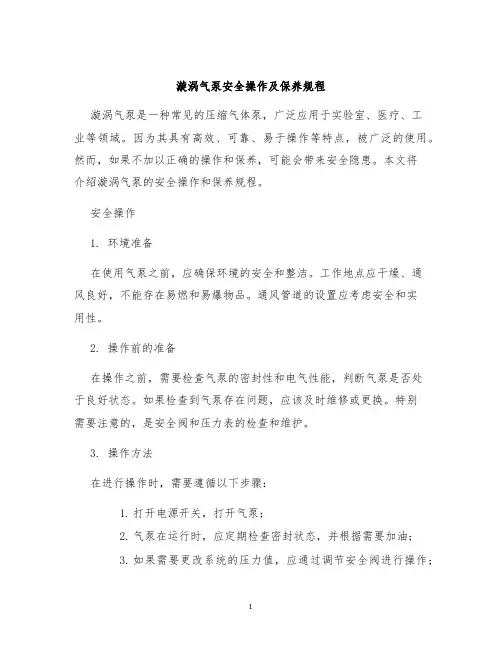 漩涡气泵安全操作及保养规程

漩涡气泵是一种常见的压缩气体泵，广泛应用于实验室、医疗、工业等领域。因为其具有高效、可靠、易于操作等特点，被广泛的使用。然而，如果不加以正确的操作和保养，可能会带来安全隐患。本文将介绍漩涡气泵的安全操作和保养规程。

安全操作

1. 环境准备

在使用气泵之前，应确保环境的安全和整洁。工作地点应干燥、通风良好，不能存在易燃和易爆物品。通风管道的设置应考虑安全和实用性。

2. 操作前的准备

在操作之前，需要检查气泵的密封性和电气性能，判断气泵是否处于良好状态。如果检查到气泵存在问题，应该及时维修或更换。特别需要注意的，是安全阀和压力表的检查和维护。

3. 操作方法

在进行操作时，需要遵循以下步骤：

1. 打开电源开关，打开气泵；

2. 气泵在运行时，应定期检查密封状态，并根据需要加油；

3. 如果需要更改系统的压力值，应通过调节安全阀进行操作；

1